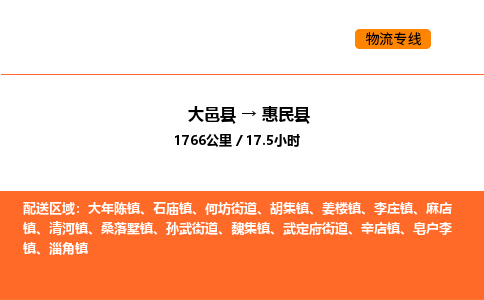 物流专线

大邑县 → 惠民县

1766公里 / 17.5小时

配送区域：大年陈镇、石庙镇、何坊街道、胡集镇、姜楼镇、李庄镇、麻店镇、清河镇、桑落墅镇、孙武街道、魏集镇、武定府街道、辛店镇、皂户李镇、淄角镇